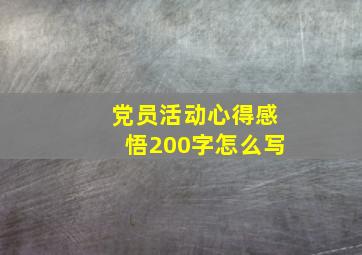 党员活动心得感悟200字怎么写